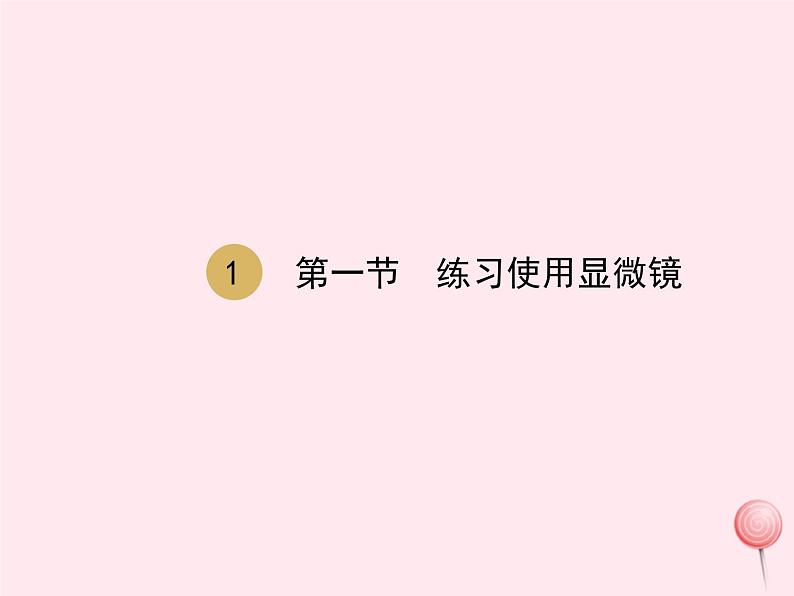 1 第一节　练习使用显微镜